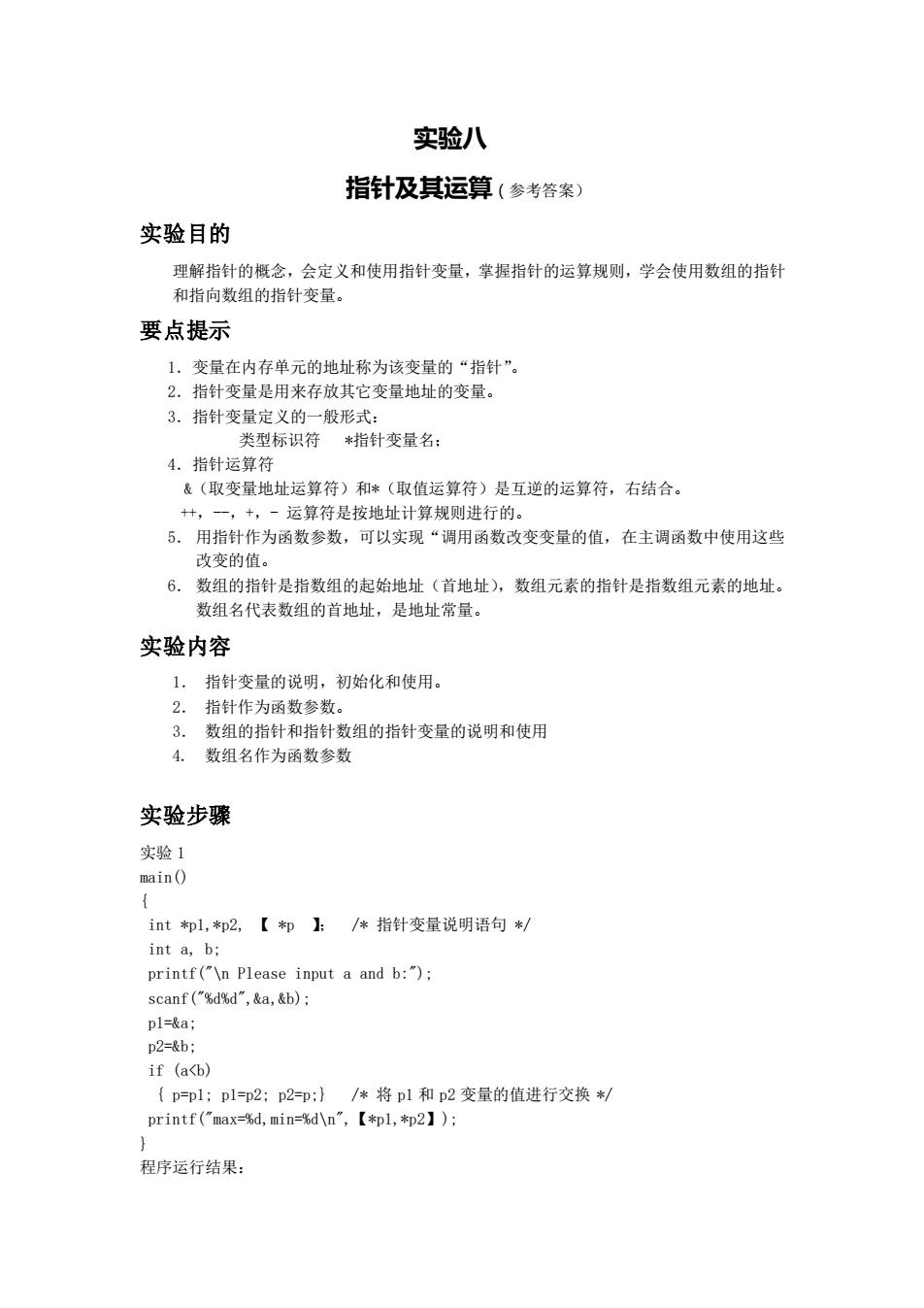 实验八

指针及其运算（参考答案）

实验目的

理解指针的概念，会定义和使用指针变量，掌握指针的运算规则，学会使用数组的指针和指向数组的指针变量。

要点提示

1. 变量在内存单元的地址称为该变量的“指针”。
2. 指针变量是用来存放其它变量地址的变量。
3. 指针变量定义的一般形式：
类型标识符 *指针变量名；
4. 指针运算符
&（取变量地址运算符）和*（取值运算符）是互逆的运算符，右结合。
++，--，+，- 运算符是按地址计算规则进行的。
5. 用指针作为函数参数，可以实现“调用函数改变变量的值，在主调函数中使用这些改变的值。
6. 数组的指针是指数组的起始地址（首地址），数组元素的指针是指数组元素的地址。数组名代表数组的首地址，是地址常量。

实验内容

1. 指针变量的说明，初始化和使用。
2. 指针作为函数参数。
3. 数组的指针和指针数组的指针变量的说明和使用
4. 数组名作为函数参数

实验步骤

实验 1
main()
{
int *p1,*p2, 【 *p 】; /* 指针变量说明语句 */
int a, b;
printf("\n Please input a and b:");
scanf("%d%d",&a,&b);
p1=&a;
p2=&b;
if (a<b)
{ p=p1; p1=p2; p2=p;} /* 将 p1 和 p2 变量的值进行交换 */
printf("max=%d,min=%d\n",【*p1,*p2】);
}
程序运行结果：